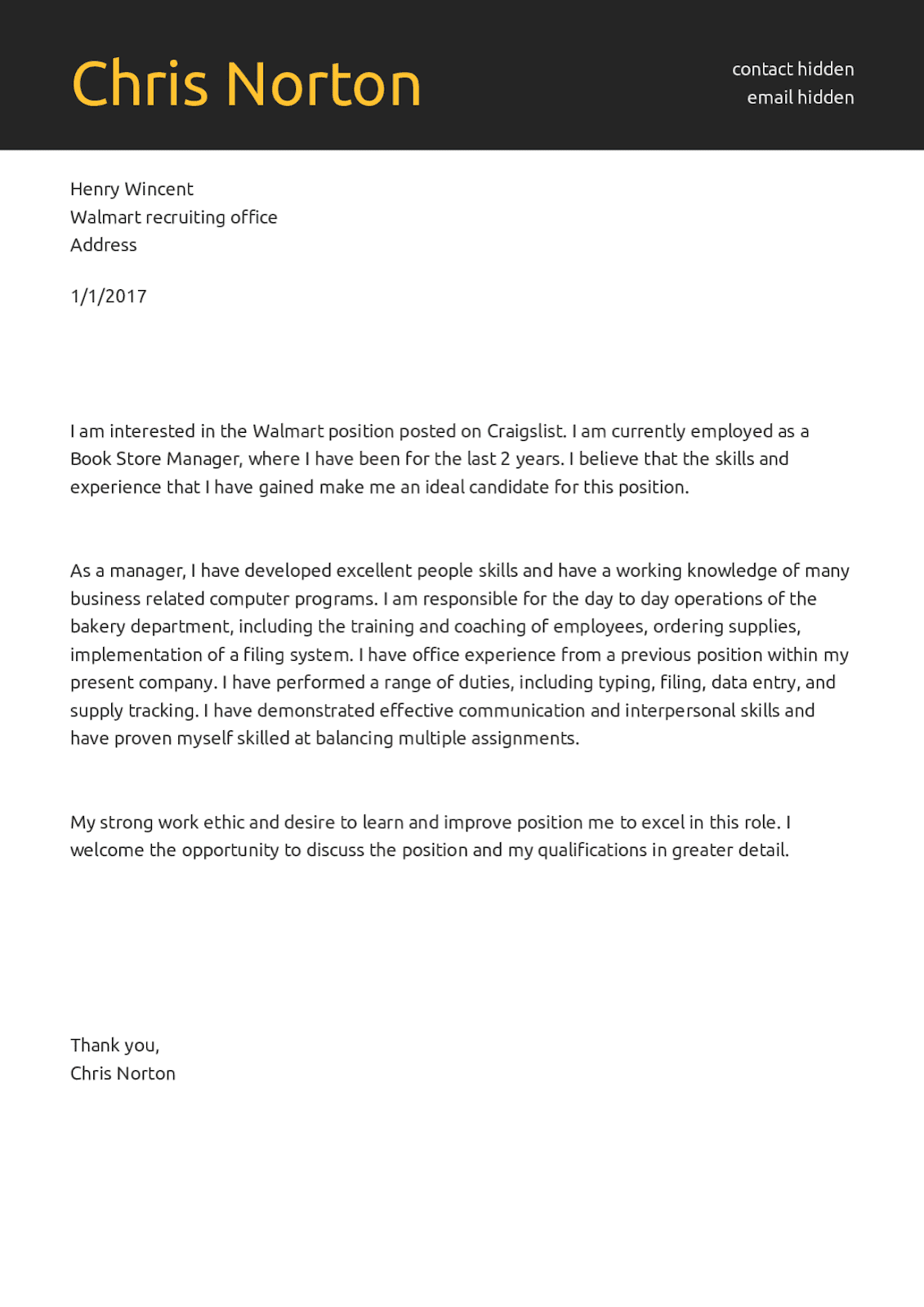 Chris Norton

contact hidden
email hidden

Henry Wincent
Walmart recruiting office
Address

1/1/2017

I am interested in the Walmart position posted on Craigslist. I am currently employed as a Book Store Manager, where I have been for the last 2 years. I believe that the skills and experience that I have gained make me an ideal candidate for this position.

As a manager, I have developed excellent people skills and have a working knowledge of many business related computer programs. I am responsible for the day to day operations of the bakery department, including the training and coaching of employees, ordering supplies, implementation of a filing system. I have office experience from a previous position within my present company. I have performed a range of duties, including typing, filing, data entry, and supply tracking. I have demonstrated effective communication and interpersonal skills and have proven myself skilled at balancing multiple assignments.

My strong work ethic and desire to learn and improve position me to excel in this role. I welcome the opportunity to discuss the position and my qualifications in greater detail.

Thank you,
Chris Norton